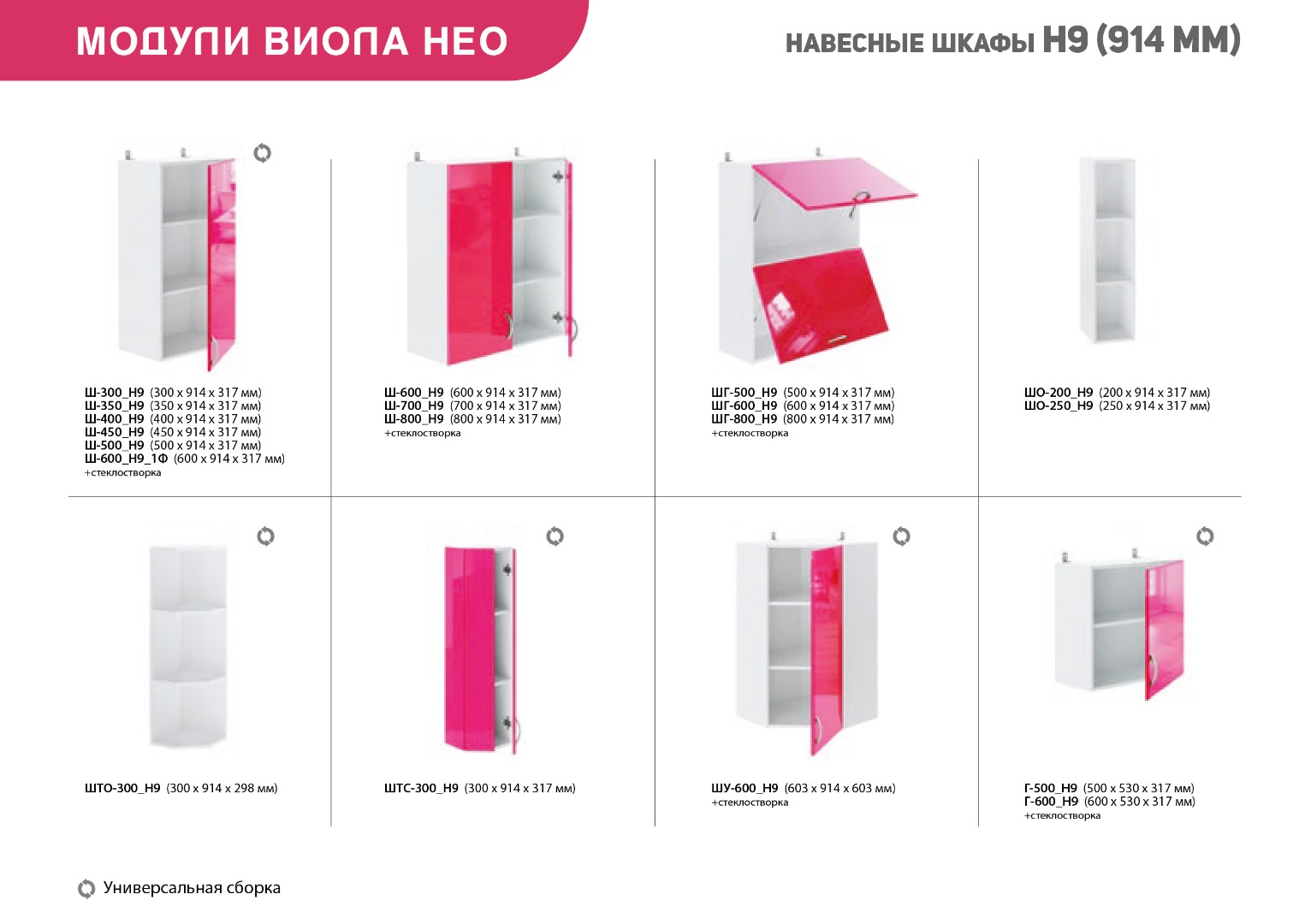 МОДУЛИ ВИОЛА НЕО

НАВЕСНЫЕ ШКАФЫ Н9 (914 ММ)

Ш-300_Н9 (300 х 914 х 317 мм)
Ш-350_Н9 (350 х 914 х 317 мм)
Ш-400_Н9 (400 х 914 х 317 мм)
Ш-450_Н9 (450 х 914 х 317 мм)
Ш-500_Н9 (500 х 914 х 317 мм)
Ш-600_Н9_1Ф (600 х 914 х 317 мм)
+стеклостворка

Ш-600_Н9 (600 х 914 х 317 мм)
Ш-700_Н9 (700 х 914 х 317 мм)
Ш-800_Н9 (800 х 914 х 317 мм)
+стеклостворка

ШГ-500_Н9 (500 х 914 х 317 мм)
ШГ-600_Н9 (600 х 914 х 317 мм)
ШГ-800_Н9 (800 х 914 х 317 мм)
+стеклостворка

ШО-200_Н9 (200 х 914 х 317 мм)
ШО-250_Н9 (250 х 914 х 317 мм)

ШТО-300_Н9 (300 х 914 х 298 мм)

ШТС-300_Н9 (300 х 914 х 317 мм)

ШУ-600_Н9 (603 х 914 х 603 мм)
+стеклостворка

Г-500_Н9 (500 х 530 х 317 мм)
Г-600_Н9 (600 х 530 х 317 мм)
+стеклостворка

Универсальная сборка